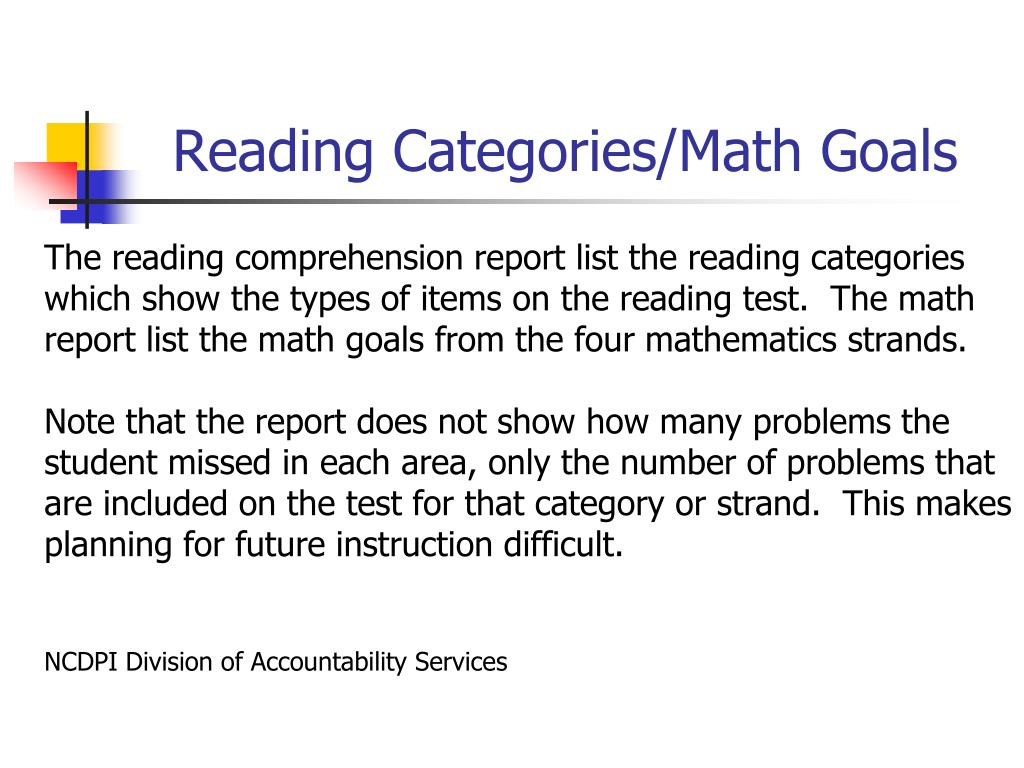 Reading Categories/Math Goals

The reading comprehension report list the reading categories which show the types of items on the reading test. The math report list the math goals from the four mathematics strands.

Note that the report does not show how many problems the student missed in each area, only the number of problems that are included on the test for that category or strand. This makes planning for future instruction difficult.

NCDPI Division of Accountability Services